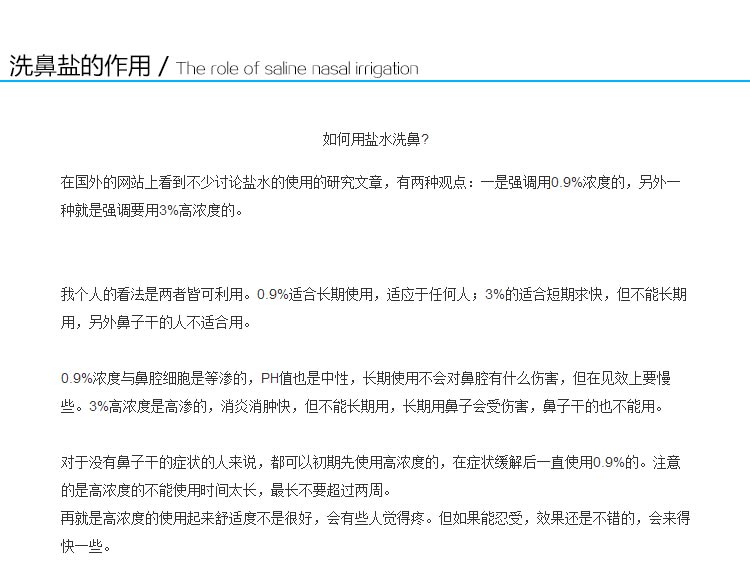 洗鼻盐的作用 / The role of saline nasal irrigation

如何用盐水洗鼻?

在国外的网站上看到不少讨论盐水的使用的研究文章，有两种观点：一是强调用0.9%浓度的，另外一种就是强调要用3%高浓度的。

我个人的看法是两者皆可利用。0.9%适合长期使用，适应于任何人；3%的适合短期求快，但不能长期用，另外鼻子干的人不适合用。

0.9%浓度与鼻腔细胞是等渗的，PH值也是中性，长期使用不会对鼻腔有什么伤害，但在见效上要慢些。3%高浓度是高渗的，消炎消肿快，但不能长期用，长期用鼻子会受伤害，鼻子干的也不能用。

对于没有鼻子干的症状的人来说，都可以初期先使用高浓度的，在症状缓解后一直使用0.9%的。注意的是高浓度的不能使用时间太长，最长不要超过两周。
再就是高浓度的使用起来舒适度不是很好，会有些人觉得疼。但如果能忍受，效果还是不错的，会来得快一些。